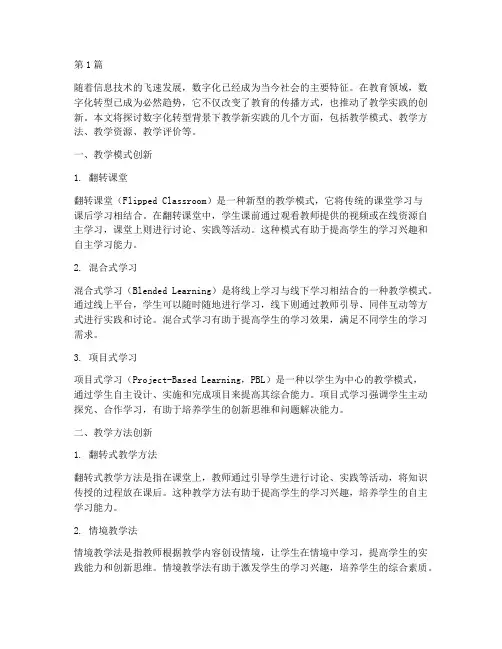 第1篇

随着信息技术的飞速发展，数字化已经成为当今社会的主要特征。在教育领域，数字化转型已成为必然趋势，它不仅改变了教育的传播方式，也推动了教学实践的创新。本文将探讨数字化转型背景下教学新实践的几个方面，包括教学模式、教学方法、教学资源、教学评价等。

一、教学模式创新

1. 翻转课堂

翻转课堂（Flipped Classroom）是一种新型的教学模式，它将传统的课堂学习与课后学习相结合。在翻转课堂中，学生课前通过观看教师提供的视频或在线资源自主学习，课堂上则进行讨论、实践等活动。这种模式有助于提高学生的学习兴趣和自主学习能力。

2. 混合式学习

混合式学习（Blended Learning）是将线上学习与线下学习相结合的一种教学模式。通过线上平台，学生可以随时随地进行学习，线下则通过教师引导、同伴互动等方式进行实践和讨论。混合式学习有助于提高学生的学习效果，满足不同学生的学习需求。

3. 项目式学习

项目式学习（Project-Based Learning，PBL）是一种以学生为中心的教学模式，通过学生自主设计、实施和完成项目来提高其综合能力。项目式学习强调学生主动探究、合作学习，有助于培养学生的创新思维和问题解决能力。

二、教学方法创新

1. 翻转式教学方法

翻转式教学方法是指在课堂上，教师通过引导学生进行讨论、实践等活动，将知识传授的过程放在课后。这种教学方法有助于提高学生的学习兴趣，培养学生的自主学习能力。

2. 情境教学法

情境教学法是指教师根据教学内容创设情境，让学生在情境中学习，提高学生的实践能力和创新思维。情境教学法有助于激发学生的学习兴趣，培养学生的综合素质。